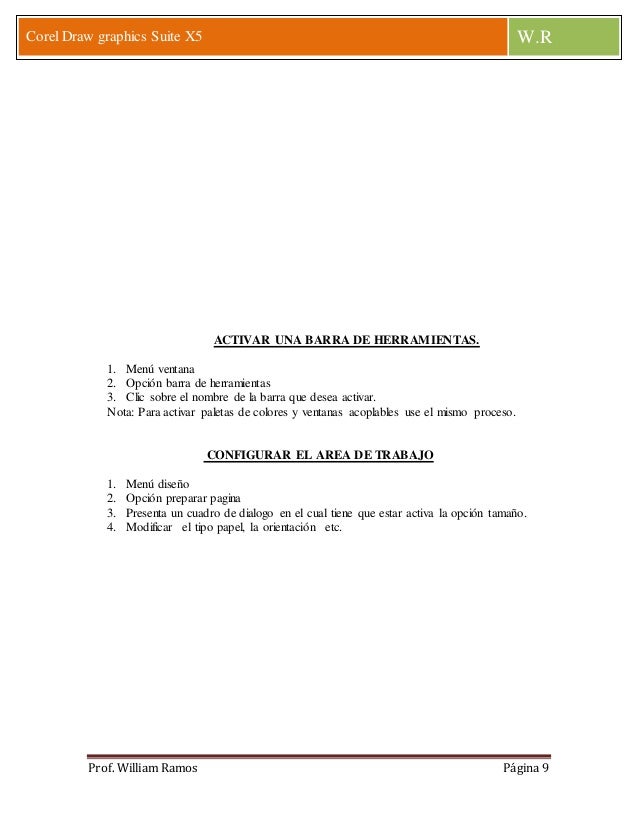 Corel Draw graphics Suite X5

W.R

ACTIVAR UNA BARRA DE HERRAMIENTAS.

1. Menú ventana
2. Opción barra de herramientas
3. Clic sobre el nombre de la barra que desea activar.
Nota: Para activar paletas de colores y ventanas acoplables use el mismo proceso.

CONFIGURAR EL AREA DE TRABAJO

1. Menú diseño
2. Opción preparar pagina
3. Presenta un cuadro de dialogo en el cual tiene que estar activa la opción tamaño.
4. Modificar el tipo papel, la orientación etc.

Prof. William Ramos

Página 9